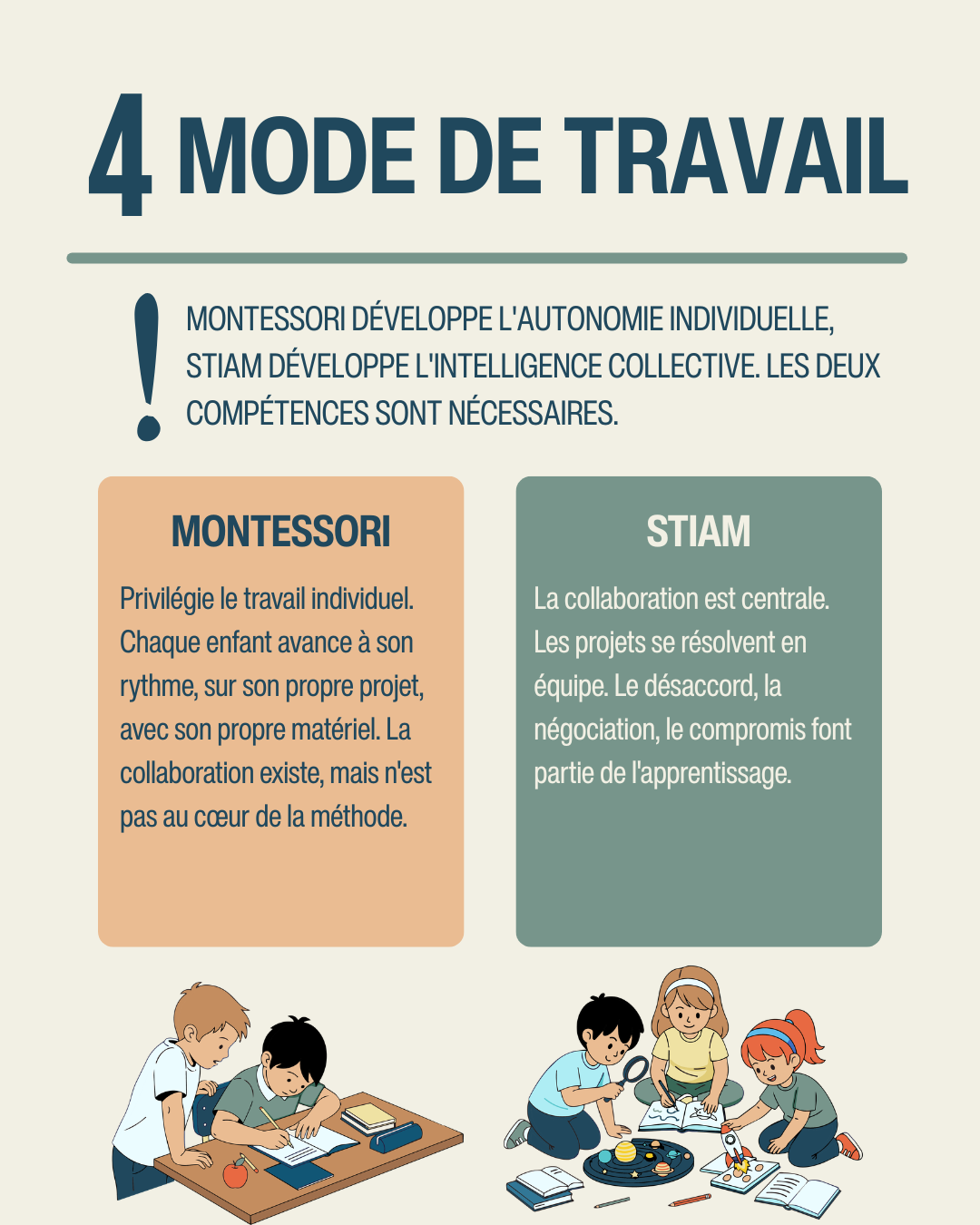 4 MODE DE TRAVAIL

!

MONTESSORI DÉVELOPPE L'AUTONOMIE INDIVIDUELLE, STIAM DÉVELOPPE L'INTELLIGENCE COLLECTIVE. LES DEUX COMPÉTENCES SONT NÉCESSAIRES.

MONTESSORI

Privilégie le travail individuel. Chaque enfant avance à son rythme, sur son propre projet, avec son propre matériel. La collaboration existe, mais n'est pas au cœur de la méthode.

STIAM

La collaboration est centrale. Les projets se résolvent en équipe. Le désaccord, la négociation, le compromis font partie de l'apprentissage.